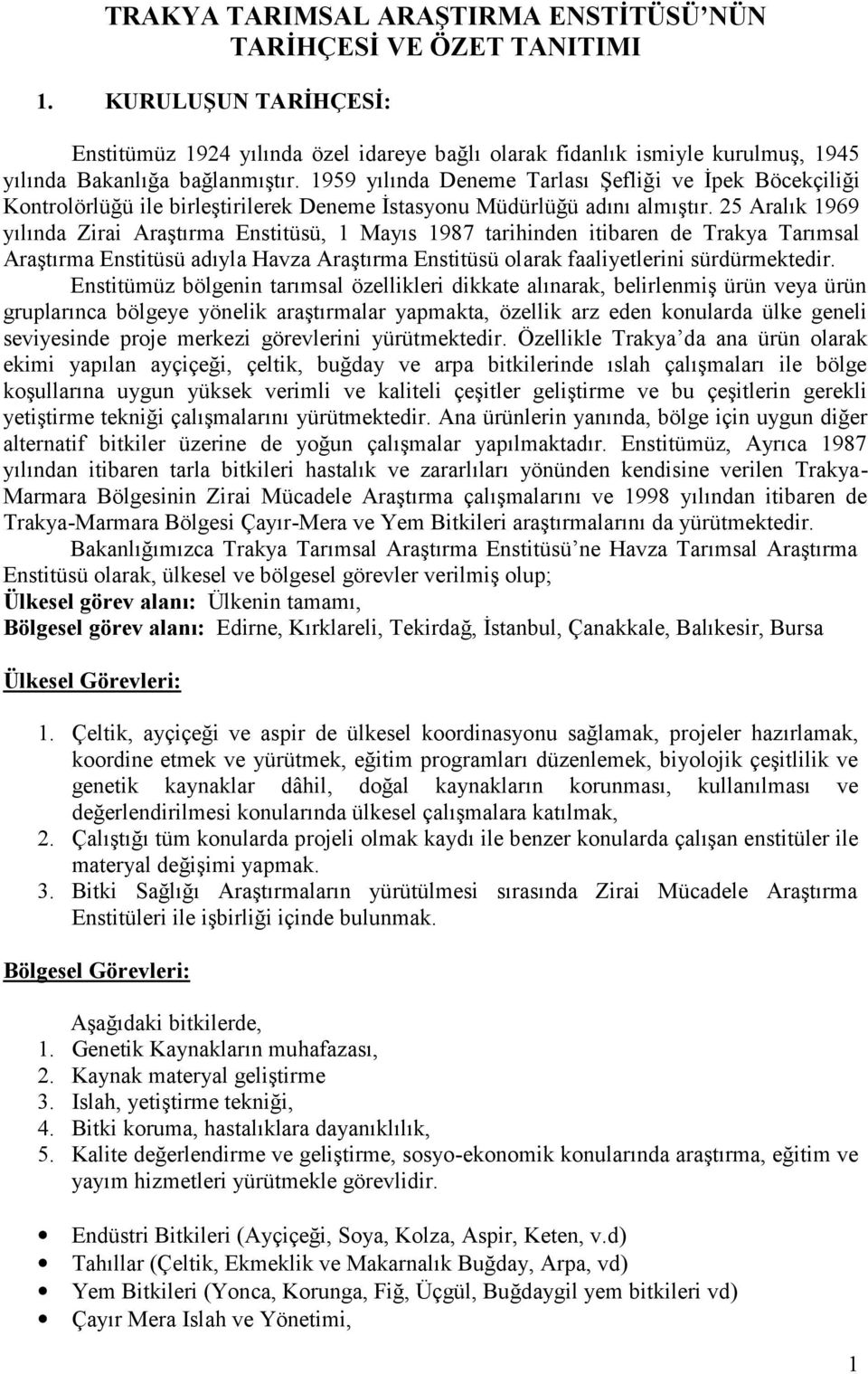 TRAKYA TARIMSAL ARAŞTIRMA ENSTİTÜSÜ'NÜN TARİHÇESİ VE ÖZET TANITIMI

1. KURULUŞUN TARİHÇESİ:

Enstitümüz 1924 yılında özel idareye bağlı olarak fidanlık ismiyle kurulmuş, 1945 yılında Bakanlığa bağlanmıştır. 1959 yılında Deneme Tarlası Şefliği ve İpek Böcekçiliği Kontrolörlüğü ile birleştirilerek Deneme İstasyonu Müdürlüğü adını almıştır. 25 Aralık 1969 yılında Zirai Araştırma Enstitüsü, 1 Mayıs 1987 tarihinden itibaren de Trakya Tarımsal Araştırma Enstitüsü adıyla Havza Araştırma Enstitüsü olarak faaliyetlerini sürdürmektedir.

Enstitümüz bölgenin tarımsal özellikleri dikkate alınarak, belirlenmiş ürün veya ürün gruplarınca bölgeye yönelik araştırmalar yapmakta, özellik arz eden konularda ülke geneli seviyesinde proje merkezi görevlerini yürütmektedir. Özellikle Trakya'da ana ürün olarak ekimi yapılan ayçiçeği, çeltik, buğday ve arpa bitkilerinde ıslah çalışmaları ile bölge koşullarına uygun yüksek verimli ve kaliteli çeşitler geliştirme ve bu çeşitlerin gerekli yetiştirme tekniği çalışmalarını yürütmektedir. Ana ürünlerin yanında, bölge için uygun diğer alternatif bitkiler üzerine de yoğun çalışmalar yapılmaktadır. Enstitümüz, Ayrıca 1987 yılından itibaren tarla bitkileri hastalık ve zararlıları yönünden kendisine verilen Trakya-Marmara Bölgesinin Zirai Mücadele Araştırma çalışmalarını ve 1998 yılından itibaren de Trakya-Marmara Bölgesi Çayır-Mera ve Yem Bitkileri araştırmalarını da yürütmektedir.

Bakanlığımızca Trakya Tarımsal Araştırma Enstitüsü'ne Havza Tarımsal Araştırma Enstitüsü olarak, ülkesel ve bölgesel görevler verilmiş olup;
Ülkesel görev alanı: Ülkenin tamamı,
Bölgesel görev alanı: Edirne, Kırklareli, Tekirdağ, İstanbul, Çanakkale, Balıkesir, Bursa

Ülkesel Görevleri:

1. Çeltik, ayçiçeği ve aspir de ülkesel koordinasyonu sağlamak, projeler hazırlamak, koordine etmek ve yürütmek, eğitim programları düzenlemek, biyolojik çeşitlilik ve genetik kaynaklar dâhil, doğal kaynakların korunması, kullanılması ve değerlendirilmesi konularında ülkesel çalışmalara katılmak,
2. Çalıştığı tüm konularda projeli olmak kaydı ile benzer konularda çalışan enstitüler ile materyal değişimi yapmak.
3. Bitki Sağlığı Araştırmaların yürütülmesi sırasında Zirai Mücadele Araştırma Enstitüleri ile işbirliği içinde bulunmak.

Bölgesel Görevleri:

Aşağıdaki bitkilerde,
1. Genetik Kaynakların muhafazası,
2. Kaynak materyal geliştirme
3. Islah, yetiştirme tekniği,
4. Bitki koruma, hastalıklara dayanıklılık,
5. Kalite değerlendirme ve geliştirme, sosyo-ekonomik konularında araştırma, eğitim ve yayım hizmetleri yürütmekle görevlidir.

• Endüstri Bitkileri (Ayçiçeği, Soya, Kolza, Aspir, Keten, v.d)
• Tahıllar (Çeltik, Ekmeklik ve Makarnalık Buğday, Arpa, vd)
• Yem Bitkileri (Yonca, Korunga, Fiğ, Üçgül, Buğdaygil yem bitkileri vd)
• Çayır Mera Islah ve Yönetimi,

1